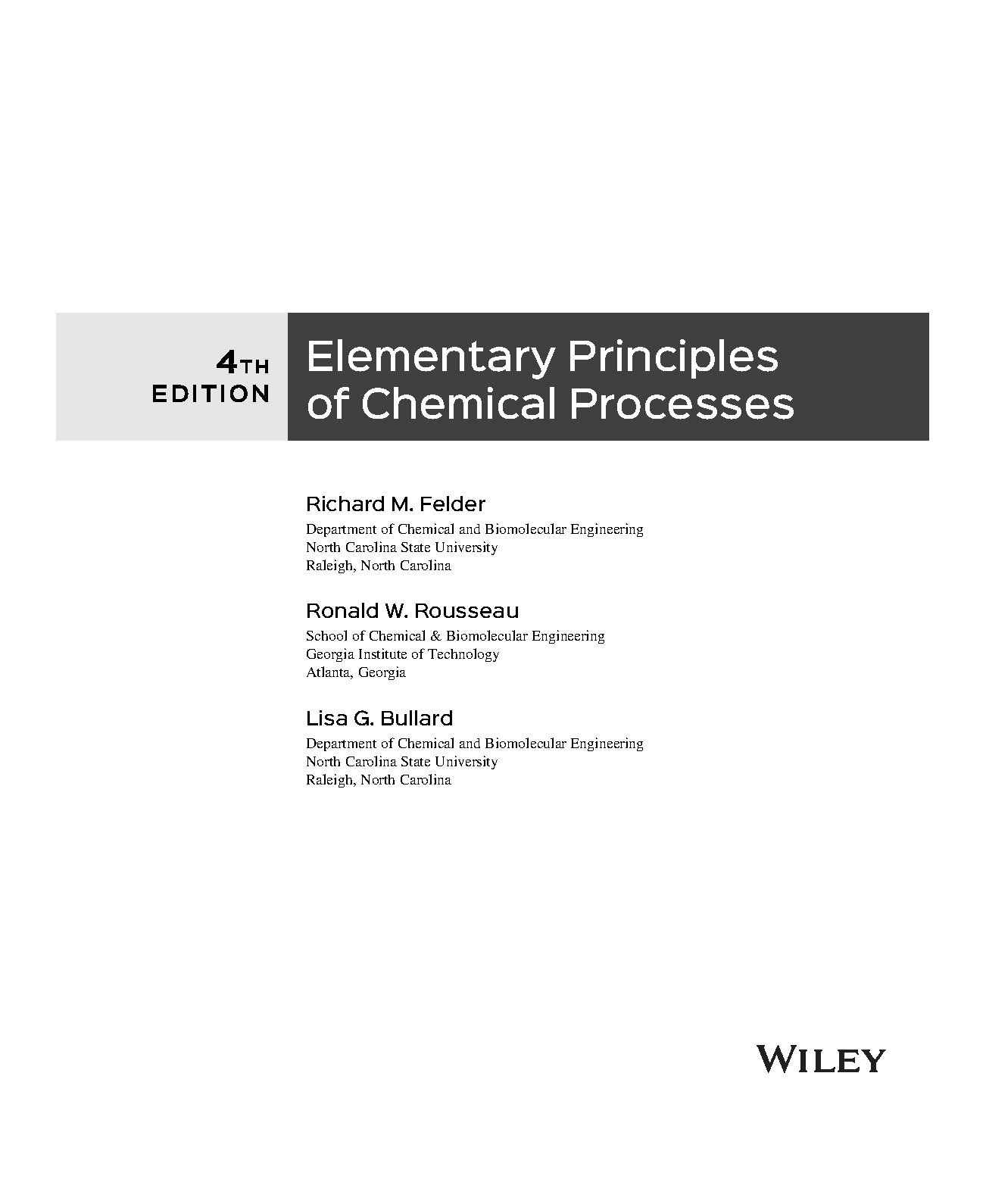 4TH
EDITION

Elementary Principles
of Chemical Processes

Richard M. Felder
Department of Chemical and Biomolecular Engineering
North Carolina State University
Raleigh, North Carolina

Ronald W. Rousseau
School of Chemical & Biomolecular Engineering
Georgia Institute of Technology
Atlanta, Georgia

Lisa G. Bullard
Department of Chemical and Biomolecular Engineering
North Carolina State University
Raleigh, North Carolina

WILEY